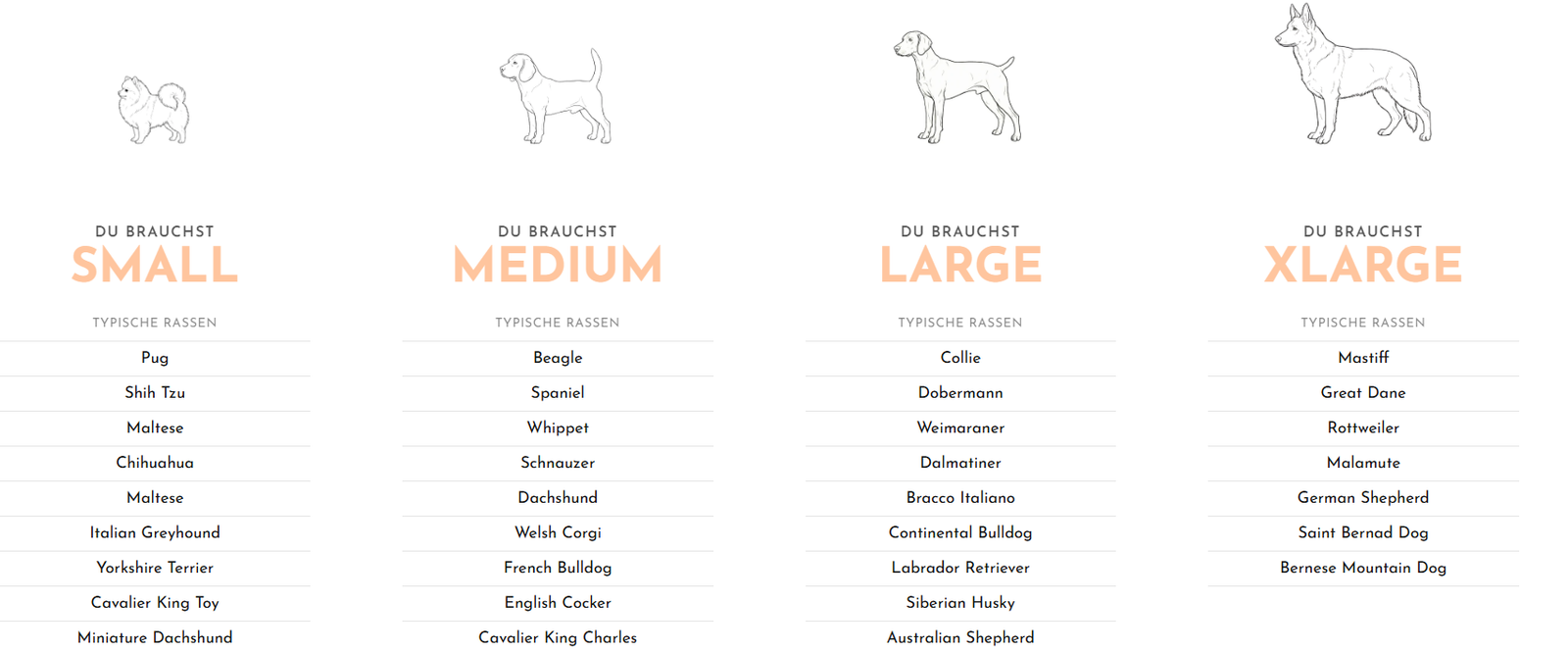 DU BRAUCHST
SMALL

TYPISCHE RASSEN

Pug

Shih Tzu

Maltese

Chihuahua

Maltese

Italian Greyhound

Yorkshire Terrier

Cavalier King Toy

Miniature Dachshund

DU BRAUCHST
MEDIUM

TYPISCHE RASSEN

Beagle

Spaniel

Whippet

Schnauzer

Dachshund

Welsh Corgi

French Bulldog

English Cocker

Cavalier King Charles

DU BRAUCHST
LARGE

TYPISCHE RASSEN

Collie

Dobermann

Weimaraner

Dalmatiner

Bracco Italiano

Continental Bulldog

Labrador Retriever

Siberian Husky

Australian Shepherd

DU BRAUCHST
XLARGE

TYPISCHE RASSEN

Mastiff

Great Dane

Rottweiler

Malamute

German Shepherd

Saint Bernad Dog

Bernese Mountain Dog